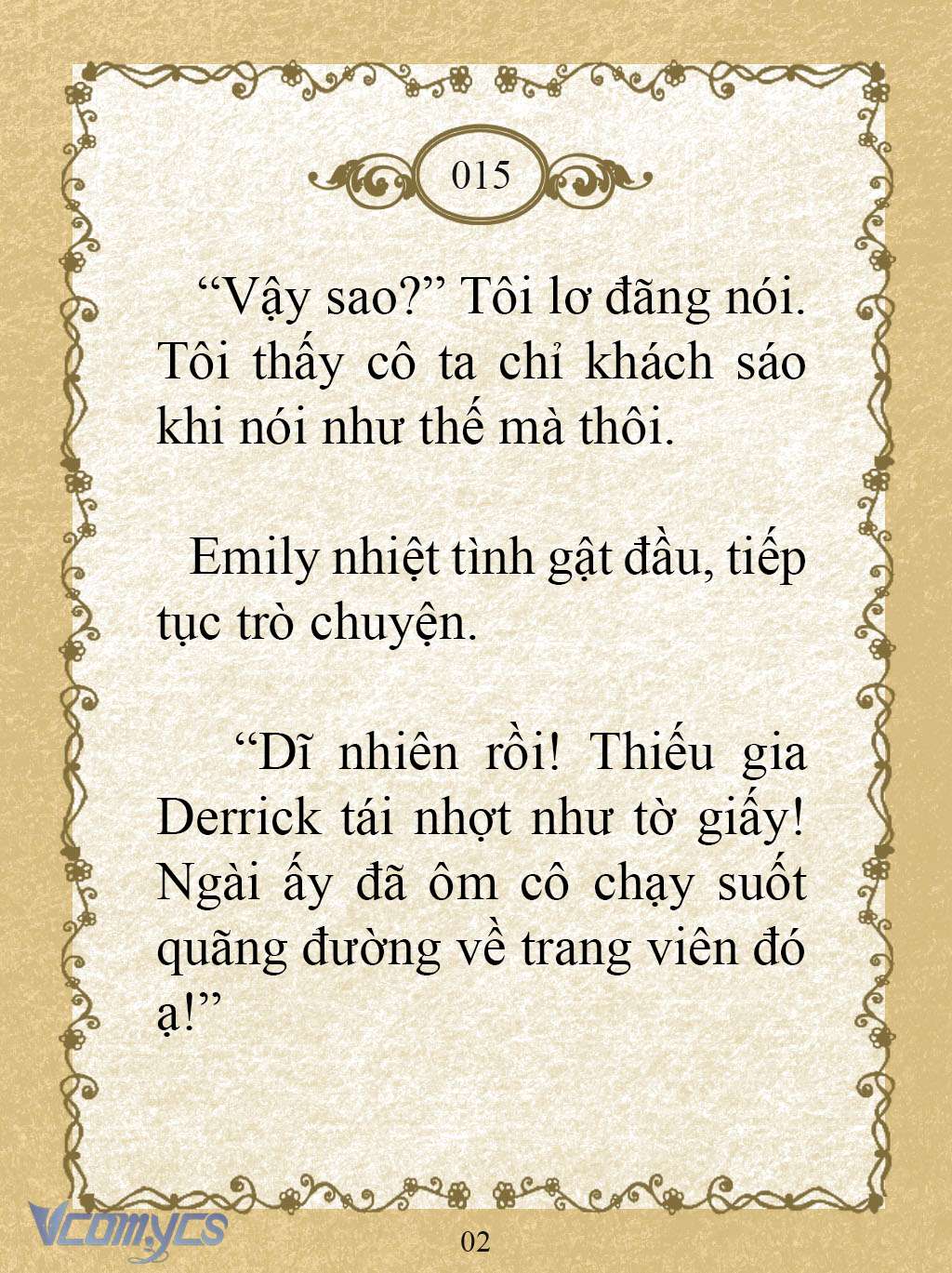 015

“Vậy sao?” Tôi lơ đãng nói. Tôi thấy cô ta chỉ khách sáo khi nói như thế mà thôi.

Emily nhiệt tình gật đầu, tiếp tục trò chuyện.

“Dĩ nhiên rồi! Thiếu gia Derrick tái nhợt như tờ giấy! Ngài ấy đã ôm cô chạy suốt quãng đường về trang viên đó ạ!”

Vcomycs

02